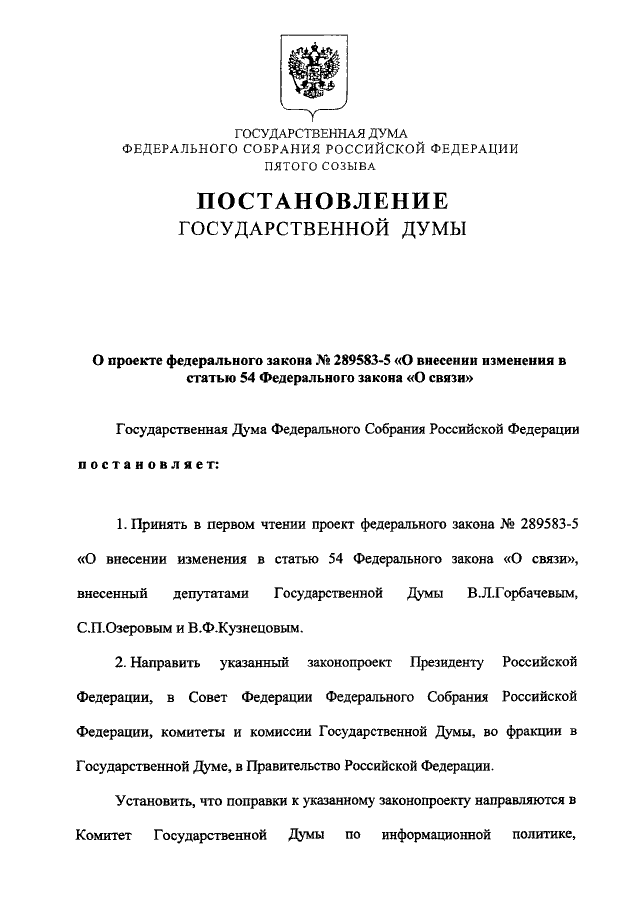 ГОСУДАРСТВЕННАЯ ДУМА
ФЕДЕРАЛЬНОГО СОБРАНИЯ РОССИЙСКОЙ ФЕДЕРАЦИИ
ПЯТОГО СОЗЫВА

ПОСТАНОВЛЕНИЕ
ГОСУДАРСТВЕННОЙ ДУМЫ

О проекте федерального закона № 289583-5 «О внесении изменения в статью 54 Федерального закона «О связи»

Государственная Дума Федерального Собрания Российской Федерации

постановляет:

1. Принять в первом чтении проект федерального закона № 289583-5 «О внесении изменения в статью 54 Федерального закона «О связи», внесенный депутатами Государственной Думы В.Л.Горбачевым, С.П.Озеровым и В.Ф.Кузнецовым.

2. Направить указанный законопроект Президенту Российской Федерации, в Совет Федерации Федерального Собрания Российской Федерации, комитеты и комиссии Государственной Думы, во фракции в Государственной Думе, в Правительство Российской Федерации.

Установить, что поправки к указанному законопроекту направляются в Комитет Государственной Думы по информационной политике,